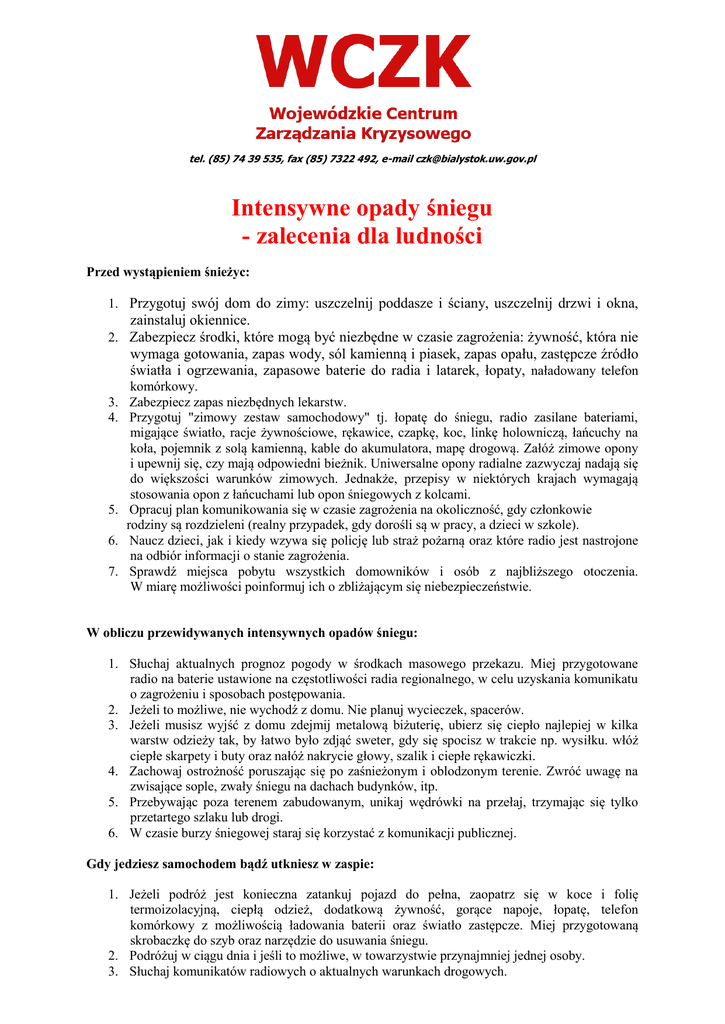 WCZK

Wojewódzkie Centrum Zarządzania Kryzysowego

tel. (85) 74 39 535, fax (85) 7322 492, e-mail czk@bialystok.uw.gov.pl

Intensywne opady śniegu - zalecenia dla ludności

Przed wystąpieniem śnieżyc:

1. Przygotuj swój dom do zimy: uszczelnij poddasze i ściany, uszczelnij drzwi i okna, zainstaluj okiennice.
2. Zabezpiecz środki, które mogą być niezbędne w czasie zagrożenia: żywność, która nie wymaga gotowania, zapas wody, sól kamienną i piasek, zapas opału, zastępcze źródło światła i ogrzewania, zapasowe baterie do radia i latarek, łopaty, naładowany telefon komórkowy.
3. Zabezpiecz zapas niezbędnych lekarstw.
4. Przygotuj "zimowy zestaw samochodowy" tj. łopatę do śniegu, radio zasilane bateriami, migające światło, racje żywnościowe, rękawice, czapkę, koc, linkę holowniczą, łańcuchy na koła, pojemnik z solą kamienną, kable do akumulatora, mapę drogową. Załóż zimowe opony i upewnij się, czy mają odpowiedni bieżnik. Uniwersalne opony radialne zazwyczaj nadają się do większości warunków zimowych. Jednakże, przepisy w niektórych krajach wymagają stosowania opon z łańcuchami lub opon śniegowych z kolcami.
5. Opracuj plan komunikowania się w czasie zagrożenia na okoliczność, gdy członkowie rodziny są rozdzieleni (realny przypadek, gdy dorośli są w pracy, a dzieci w szkole).
6. Naucz dzieci, jak i kiedy wzywa się policję lub straż pożarną oraz które radio jest nastrojone na odbiór informacji o stanie zagrożenia.
7. Sprawdź miejsca pobytu wszystkich domowników i osób z najbliższego otoczenia. W miarę możliwości poinformuj ich o zbliżającym się niebezpieczeństwie.

W obliczu przewidywanych intensywnych opadów śniegu:

1. Słuchaj aktualnych prognoz pogody w środkach masowego przekazu. Miej przygotowane radio na baterie ustawione na częstotliwości radia regionalnego, w celu uzyskania komunikatu o zagrożeniu i sposobach postępowania.
2. Jeżeli to możliwe, nie wychodź z domu. Nie planuj wycieczek, spacerów.
3. Jeżeli musisz wyjść z domu zdejmij metalową biżuterię, ubierz się ciepło najlepiej w kilka warstw odzieży tak, by łatwo było zdjąć sweter, gdy się spocisz w trakcie np. wysiłku. włóż ciepłe skarpety i buty oraz nałóż nakrycie głowy, szalik i ciepłe rękawiczki.
4. Zachowaj ostrożność poruszając się po zaśnieżonym i oblodzonym terenie. Zwróć uwagę na zwisające sople, zwały śniegu na dachach budynków, itp.
5. Przebywając poza terenem zabudowanym, unikaj wędrówki na przełaj, trzymając się tylko przetartego szlaku lub drogi.
6. W czasie burzy śniegowej staraj się korzystać z komunikacji publicznej.

Gdy jedziesz samochodem bądź utkniesz w zaspie:

1. Jeżeli podróż jest konieczna zatankuj pojazd do pełna, zaopatrz się w koce i folię termoizolacyjną, ciepłą odzież, dodatkową żywność, gorące napoje, łopatę, telefon komórkowy z możliwością ładowania baterii oraz światło zastępcze. Miej przygotowaną skrobaczkę do szyb oraz narzędzie do usuwania śniegu.
2. Podróżuj w ciągu dnia i jeśli to możliwe, w towarzystwie przynajmniej jednej osoby.
3. Słuchaj komunikatów radiowych o aktualnych warunkach drogowych.